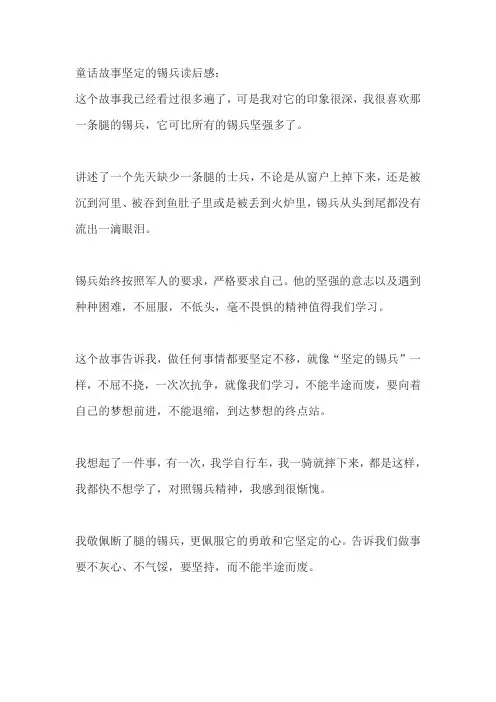 童话故事坚定的锡兵读后感：
这个故事我已经看过很多遍了，可是我对它的印象很深，我很喜欢那一条腿的锡兵，它可比所有的锡兵坚强多了。

讲述了一个先天缺少一条腿的士兵，不论是从窗户上掉下来，还是被沉到河里、被吞到鱼肚子里或是被丢到火炉里，锡兵从头到尾都没有流出一滴眼泪。

锡兵始终按照军人的要求，严格要求自己。他的坚强的意志以及遇到种种困难，不屈服，不低头，毫不畏惧的精神值得我们学习。

这个故事告诉我，做任何事情都要坚定不移，就像“坚定的锡兵”一样，不屈不挠，一次次抗争，就像我们学习，不能半途而废，要向着自己的梦想前进，不能退缩，到达梦想的终点站。

我想起了一件事，有一次，我学自行车，我一骑就摔下来，都是这样，我都快不想学了，对照锡兵精神，我感到很惭愧。

我敬佩断了腿的锡兵，更佩服它的勇敢和它坚定的心。告诉我们做事要不灰心、不气馁，要坚持，而不能半途而废。